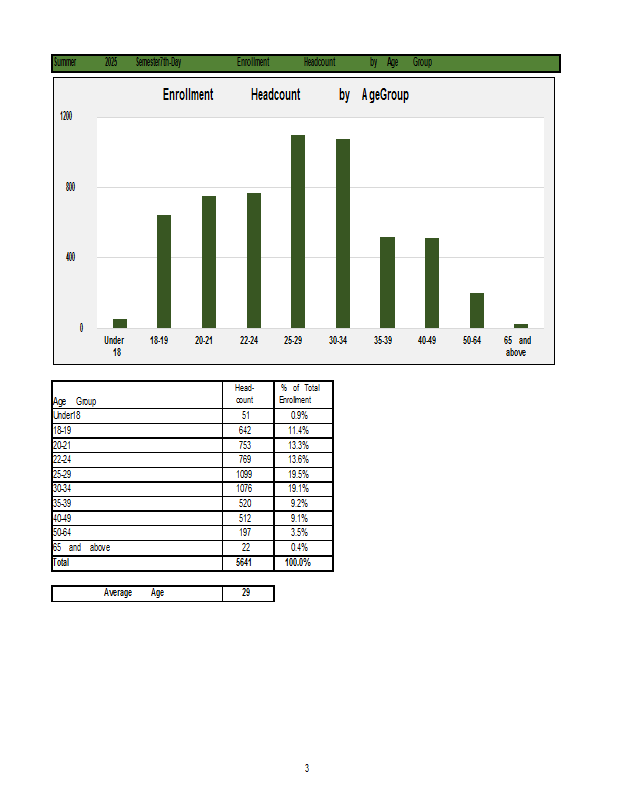 Summer 2025 Semester7th-Day Enrollment Headcount by Age Group

Enrollment Headcount by AgeGroup

1200
800
400
0

Under 18
18-19
20-21
22-24
25-29
30-34
35-39
40-49
50-64
65 and above

| Age Group | Head-count | % of Total Enrollment |
|---|---|---|
| Under18 | 51 | 0.9% |
| 18-19 | 642 | 11.4% |
| 20-21 | 753 | 13.3% |
| 22-24 | 769 | 13.6% |
| 25-29 | 1099 | 19.5% |
| 30-34 | 1076 | 19.1% |
| 35-39 | 520 | 9.2% |
| 40-49 | 512 | 9.1% |
| 50-64 | 197 | 3.5% |
| 65 and above | 22 | 0.4% |
| Total | 5641 | 100.0% |

| Average Age | 29 |
|---|---|

3